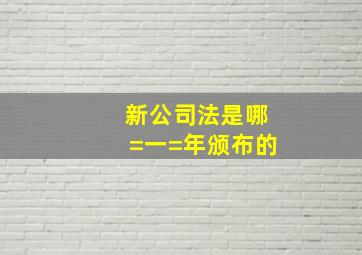 新公司法是哪

=一=年颁布的